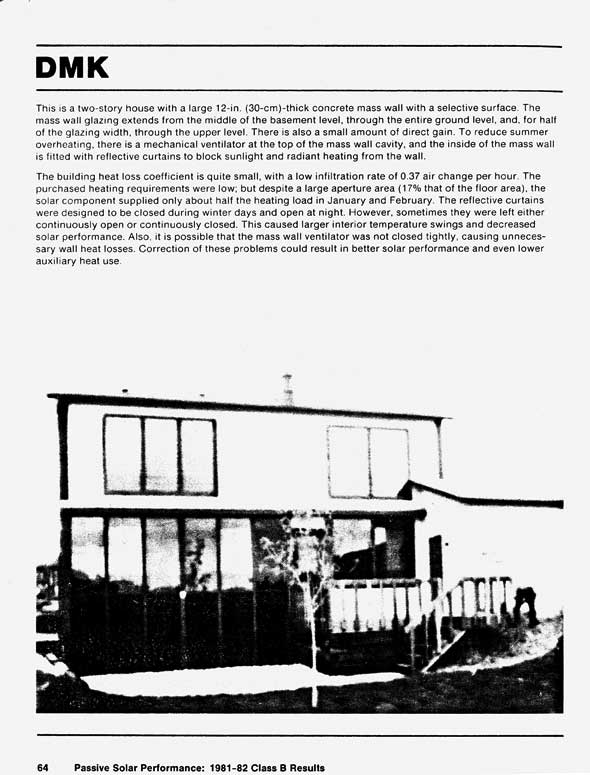 DMK

This is a two-story house with a large 12-in. (30-cm)-thick concrete mass wall with a selective surface. The mass wall glazing extends from the middle of the basement level, through the entire ground level, and, for half of the glazing width, through the upper level. There is also a small amount of direct gain. To reduce summer overheating, there is a mechanical ventilator at the top of the mass wall cavity, and the inside of the mass wall is fitted with reflective curtains to block sunlight and radiant heating from the wall.

The building heat loss coefficient is quite small, with a low infiltration rate of 0.37 air change per hour. The purchased heating requirements were low; but despite a large aperture area (17% that of the floor area), the solar component supplied only about half the heating load in January and February. The reflective curtains were designed to be closed during winter days and open at night. However, sometimes they were left either continuously open or continuously closed. This caused larger interior temperature swings and decreased solar performance. Also, it is possible that the mass wall ventilator was not closed tightly, causing unnecessary wall heat losses. Correction of these problems could result in better solar performance and even lower auxiliary heat use.

64 Passive Solar Performance: 1981-82 Class B Results